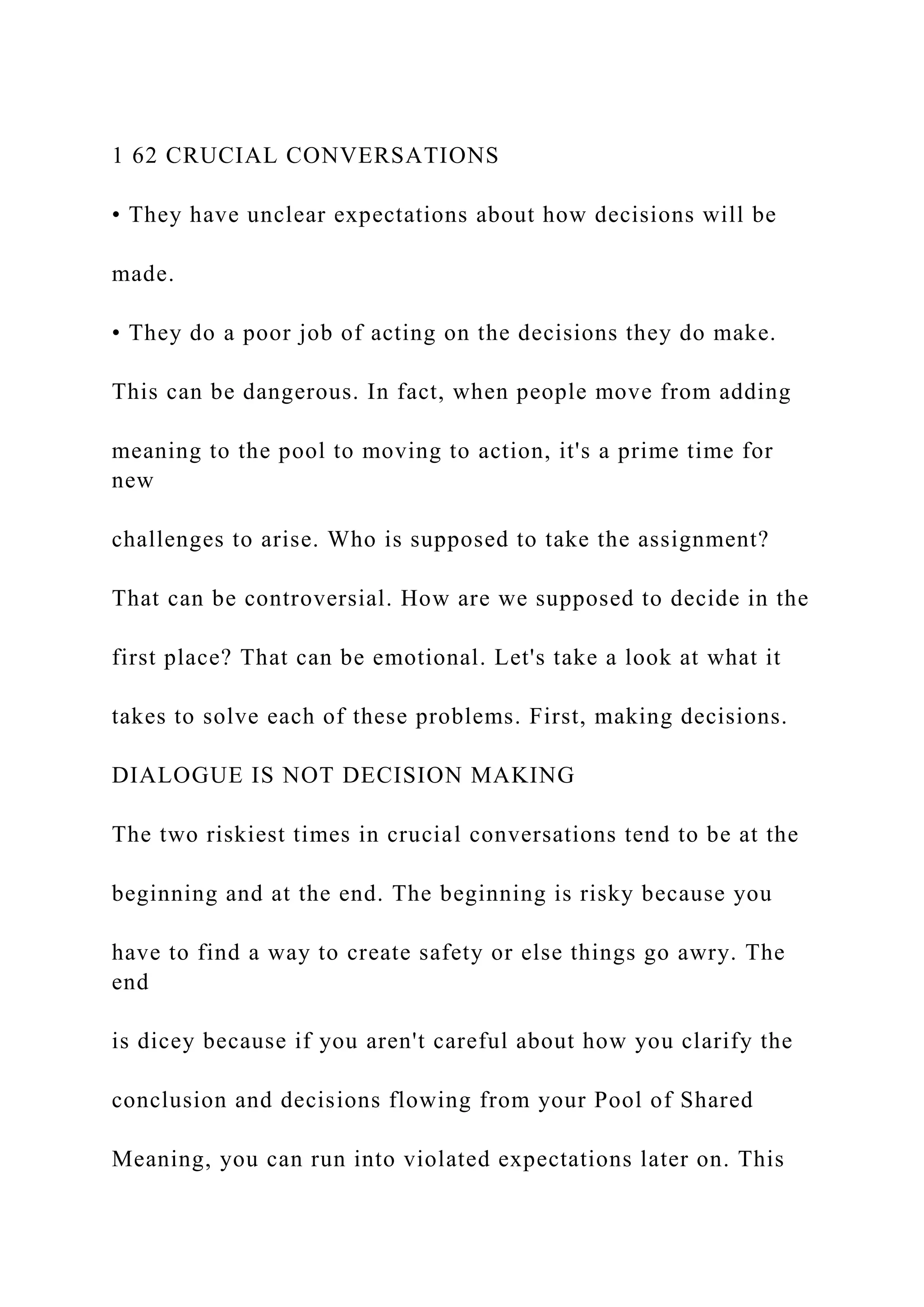 1 62 CRUCIAL CONVERSATIONS

• They have unclear expectations about how decisions will be made.

• They do a poor job of acting on the decisions they do make.

This can be dangerous. In fact, when people move from adding meaning to the pool to moving to action, it's a prime time for new challenges to arise. Who is supposed to take the assignment? That can be controversial. How are we supposed to decide in the first place? That can be emotional. Let's take a look at what it takes to solve each of these problems. First, making decisions.

DIALOGUE IS NOT DECISION MAKING

The two riskiest times in crucial conversations tend to be at the beginning and at the end. The beginning is risky because you have to find a way to create safety or else things go awry. The end is dicey because if you aren't careful about how you clarify the conclusion and decisions flowing from your Pool of Shared Meaning, you can run into violated expectations later on. This